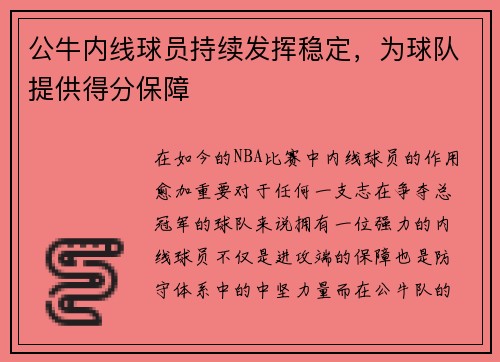 公牛内线球员持续发挥稳定，为球队提供得分保障

在如今的NBA比赛中内线球员的作用愈加重要对于任何一支志在争夺总冠军的球队来说拥有一位强力的内线球员不仅是进攻端的保障也是防守体系中的中坚力量而在公牛队的